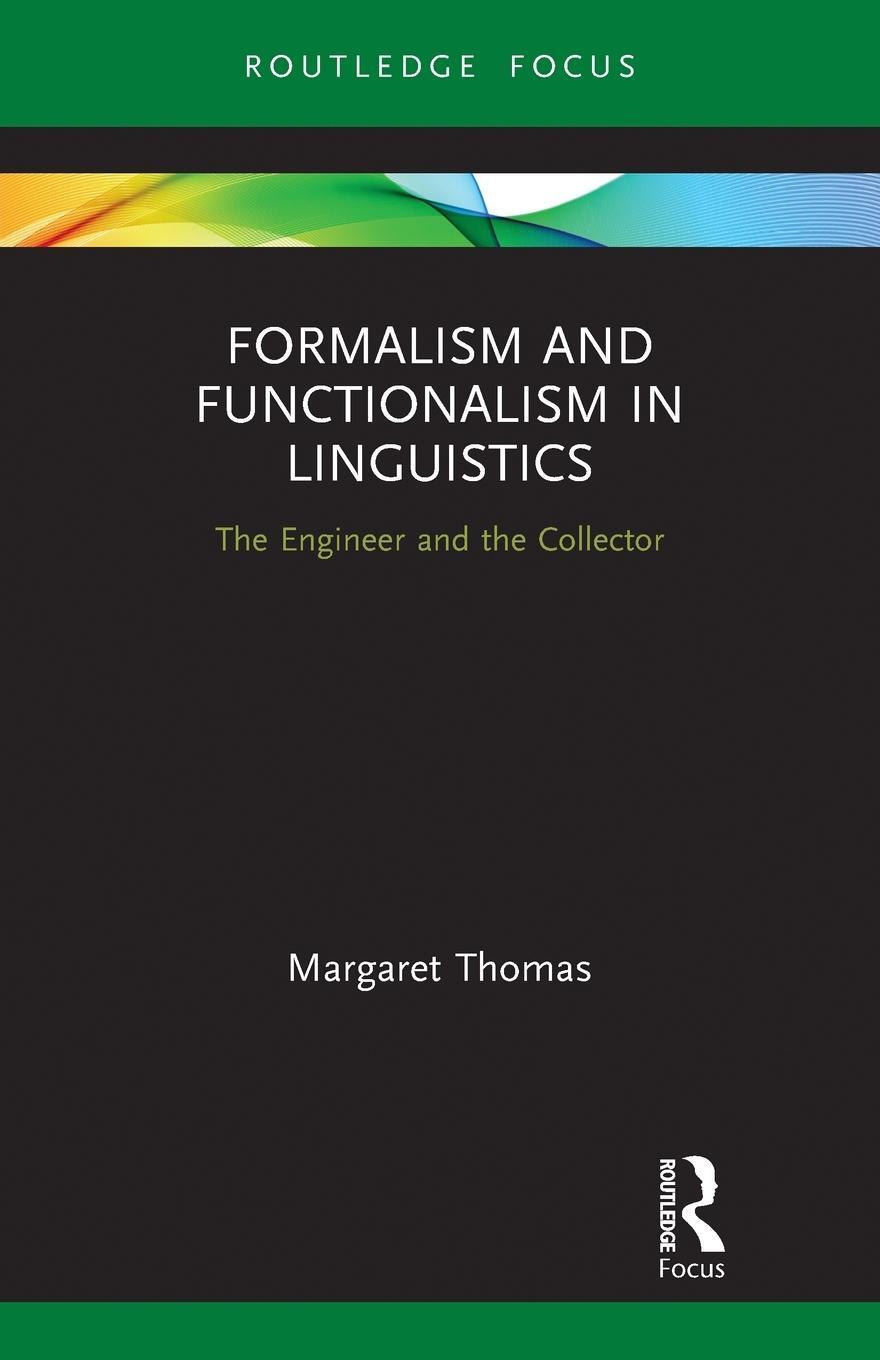 ROUTLEDGE FOCUS

FORMALISM AND FUNCTIONALISM IN LINGUISTICS

The Engineer and the Collector

Margaret Thomas

ROUTLEDGE

Focus